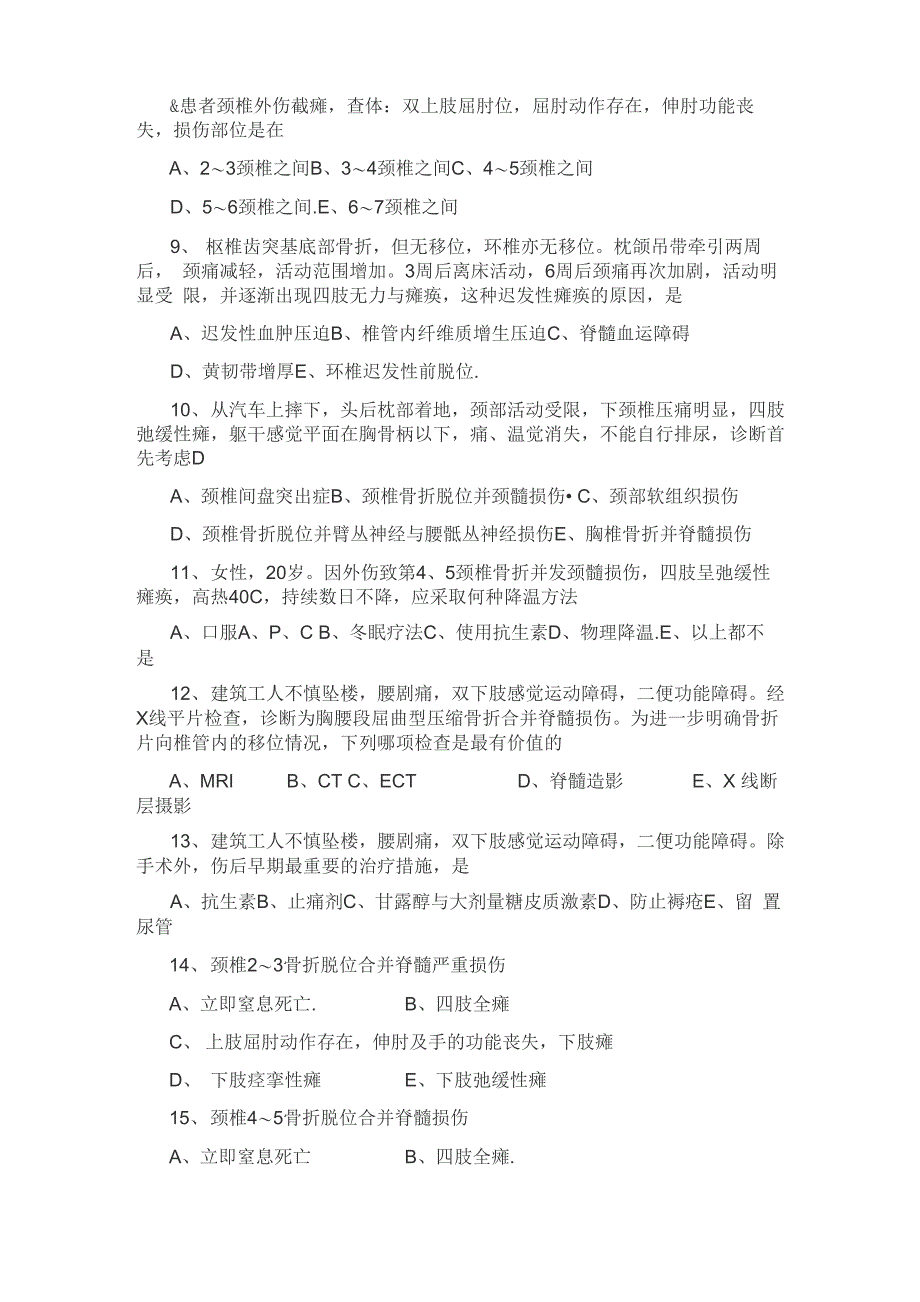 &患者颈椎外伤截瘫，查体：双上肢屈肘位，屈肘动作存在，伸肘功能丧失，损伤部位是在

A、2～3颈椎之间B、3～4颈椎之间C、4～5颈椎之间

D、5～6颈椎之间.E、6～7颈椎之间

9、 枢椎齿突基底部骨折，但无移位，环椎亦无移位。枕颌吊带牵引两周后， 颈痛减轻，活动范围增加。3周后离床活动，6周后颈痛再次加剧，活动明显受 限，并逐渐出现四肢无力与瘫痪，这种迟发性瘫痪的原因，是

A、迟发性血肿压迫B、椎管内纤维质增生压迫C、脊髓血运障碍

D、黄韧带增厚E、环椎迟发性前脱位.

10、从汽车上摔下，头后枕部着地，颈部活动受限，下颈椎压痛明显，四肢弛缓性瘫，躯干感觉平面在胸骨柄以下，痛、温觉消失，不能自行排尿，诊断首先考虑D

A、颈椎间盘突出症B、颈椎骨折脱位并颈髓损伤• C、颈部软组织损伤

D、颈椎骨折脱位并臂丛神经与腰骶丛神经损伤E、胸椎骨折并脊髓损伤

11、女性，20岁。因外伤致第4、5颈椎骨折并发颈髓损伤，四肢呈弛缓性瘫痪，高热40C，持续数日不降，应采取何种降温方法

A、口服A、P、C B、冬眠疗法C、使用抗生素D、物理降温.E、以上都不是

12、建筑工人不慎坠楼，腰剧痛，双下肢感觉运动障碍，二便功能障碍。经X线平片检查，诊断为胸腰段屈曲型压缩骨折合并脊髓损伤。为进一步明确骨折片向椎管内的移位情况，下列哪项检查是最有价值的

A、MRI B、CT C、ECT D、脊髓造影 E、X 线断层摄影

13、建筑工人不慎坠楼，腰剧痛，双下肢感觉运动障碍，二便功能障碍。除手术外，伤后早期最重要的治疗措施，是

A、抗生素B、止痛剂C、甘露醇与大剂量糖皮质激素D、防止褥疮E、留 置尿管

14、颈椎2～3骨折脱位合并脊髓严重损伤

A、立即窒息死亡. B、四肢全瘫

C、 上肢屈肘动作存在，伸肘及手的功能丧失，下肢瘫

D、 下肢痉挛性瘫 E、下肢弛缓性瘫

15、颈椎4～5骨折脱位合并脊髓损伤

A、立即窒息死亡 B、四肢全瘫.